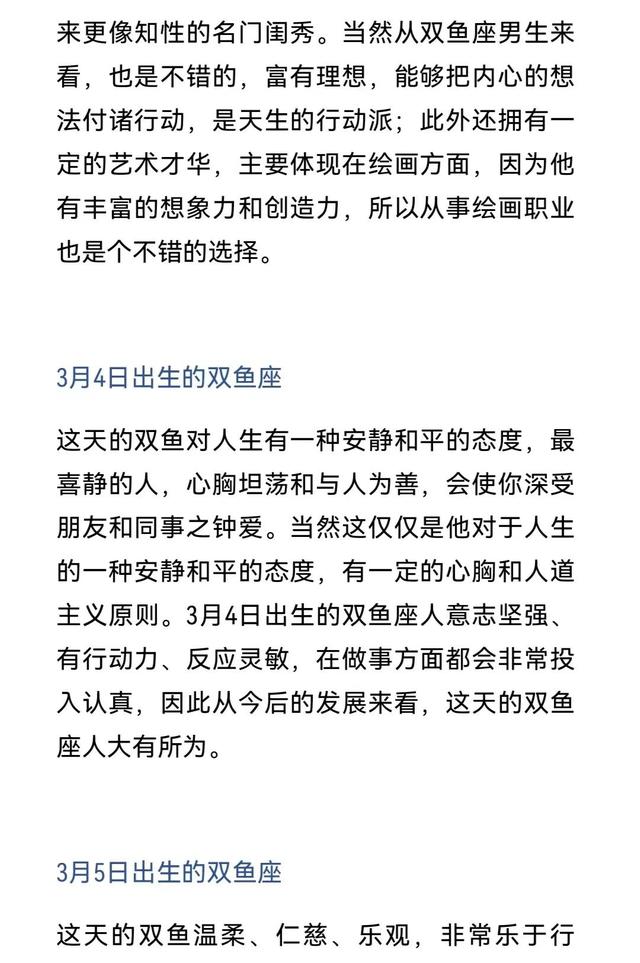 来更像知性的名门闺秀。当然从双鱼座男生来看，也是不错的，富有理想，能够把内心的想法付诸行动，是天生的行动派；此外还拥有一定的艺术才华，主要体现在绘画方面，因为他有丰富的想象力和创造力，所以从事绘画职业也是个不错的选择。

3月4日出生的双鱼座

这天的双鱼对人生有一种安静和平的态度，最喜静的人，心胸坦荡和与人为善，会使你深受朋友和同事之钟爱。当然这仅仅是他对于人生的一种安静和平的态度，有一定的心胸和人道主义原则。3月4日出生的双鱼座人意志坚强、有行动力、反应灵敏，在做事方面都会非常投入认真，因此从今后的发展来看，这天的双鱼座人大有所为。

3月5日出生的双鱼座

这天的双鱼温柔、仁慈、乐观，非常乐于行